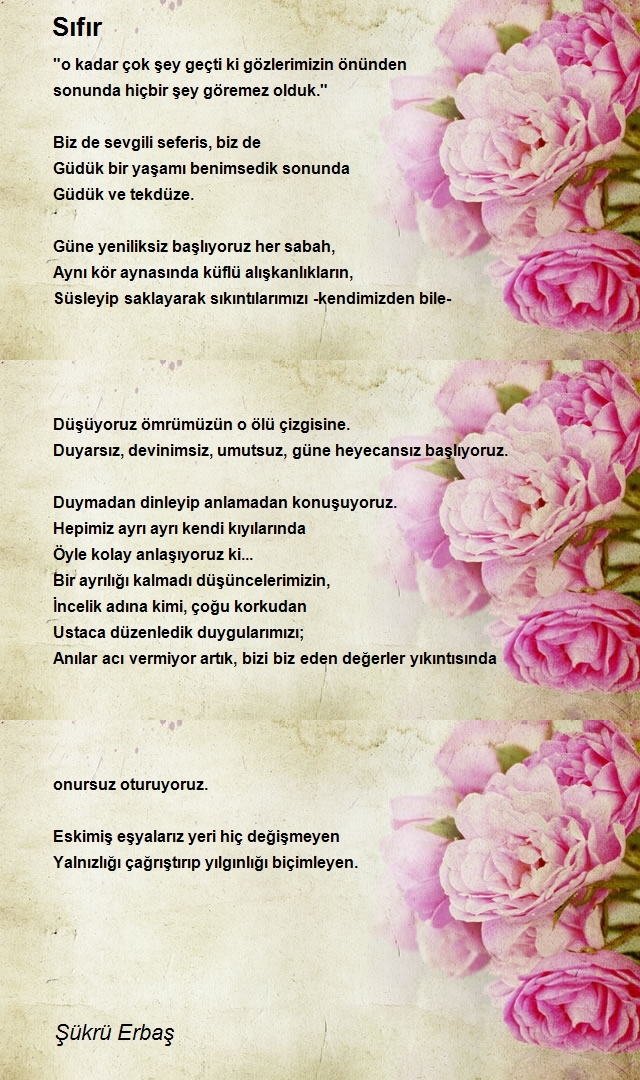 Sıfır

"o kadar çok şey geçti ki gözlerimizin önünden
sonunda hiçbir şey göremez olduk."

Biz de sevgili seferis, biz de
Güdük bir yaşamı benimsedik sonunda
Güdük ve tekdüze.

Güne yeniliksiz başlıyoruz her sabah,
Aynı kör aynasında küflü alışkanlıkların,
Süsleyip saklayarak sıkıntılarımızı -kendimizden bile-

Düşüyoruz ömrümüzün o ölü çizgisine.
Duyarsız, devinimsiz, umutsuz, güne heyecansız başlıyoruz.

Duymadan dinleyip anlamadan konuşuyoruz.
Hepimiz ayrı ayrı kendi kıyılarında
Öyle kolay anlaşıyoruz ki...
Bir ayrılığı kalmadı düşüncelerimizin,
İncelik adına kimi, çoğu korkudan
Ustaca düzenledik duygularımızı;
Anılar acı vermiyor artık, bizi biz eden değerler yıkıntısında

onursuz oturuyoruz.

Eskimiş eşyalarız yeri hiç değişmeyen
Yalnızlığı çağrıştırıp yılgınlığı biçimleyen.

Şükrü Erbaş